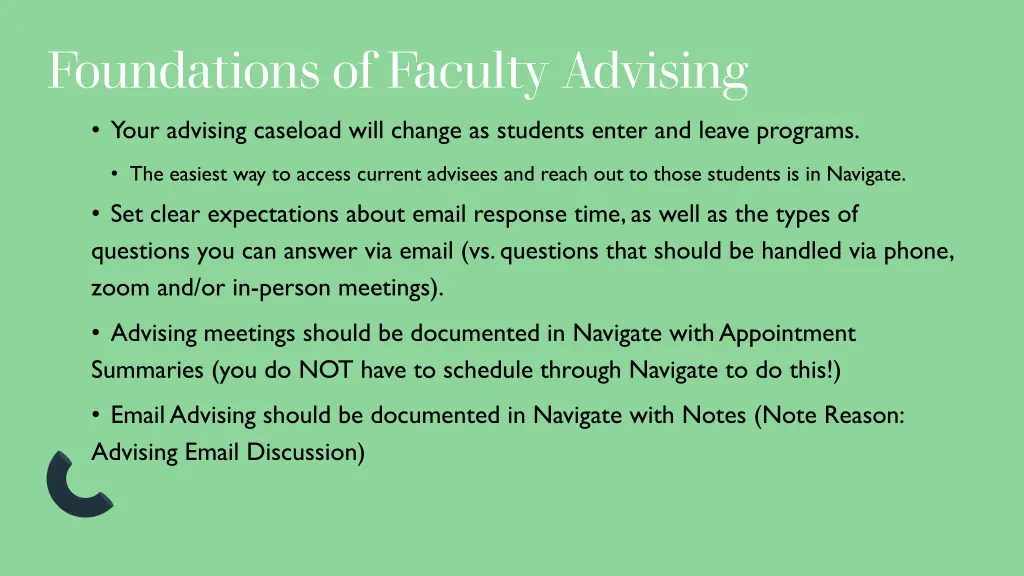 Foundations of Faculty Advising

• Your advising caseload will change as students enter and leave programs.

• The easiest way to access current advisees and reach out to those students is in Navigate.

• Set clear expectations about email response time, as well as the types of questions you can answer via email (vs. questions that should be handled via phone, zoom and/or in-person meetings).

• Advising meetings should be documented in Navigate with Appointment Summaries (you do NOT have to schedule through Navigate to do this!)

• Email Advising should be documented in Navigate with Notes (Note Reason: Advising Email Discussion)